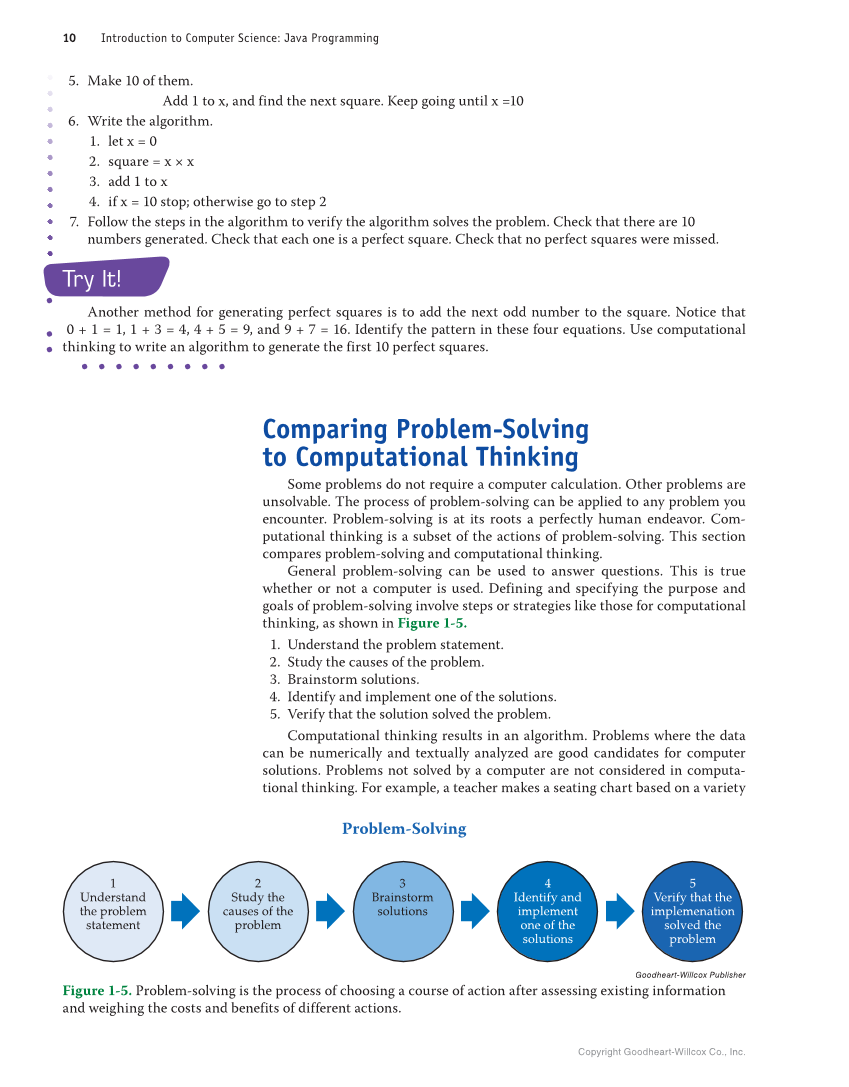 10 Introduction to Computer Science: Java Programming

5. Make 10 of them.

Add 1 to x, and find the next square. Keep going until x =10

6. Write the algorithm.

1. let x = 0
2. square = x × x
3. add 1 to x
4. if x = 10 stop; otherwise go to step 2

7. Follow the steps in the algorithm to verify the algorithm solves the problem. Check that there are 10 numbers generated. Check that each one is a perfect square. Check that no perfect squares were missed.

Try It!

Another method for generating perfect squares is to add the next odd number to the square. Notice that 0 + 1 = 1, 1 + 3 = 4, 4 + 5 = 9, and 9 + 7 = 16. Identify the pattern in these four equations. Use computational thinking to write an algorithm to generate the first 10 perfect squares.

Comparing Problem-Solving to Computational Thinking

Some problems do not require a computer calculation. Other problems are unsolvable. The process of problem-solving can be applied to any problem you encounter. Problem-solving is at its roots a perfectly human endeavor. Computational thinking is a subset of the actions of problem-solving. This section compares problem-solving and computational thinking.

General problem-solving can be used to answer questions. This is true whether or not a computer is used. Defining and specifying the purpose and goals of problem-solving involve steps or strategies like those for computational thinking, as shown in Figure 1-5.

1. Understand the problem statement.
2. Study the causes of the problem.
3. Brainstorm solutions.
4. Identify and implement one of the solutions.
5. Verify that the solution solved the problem.

Computational thinking results in an algorithm. Problems where the data can be numerically and textually analyzed are good candidates for computer solutions. Problems not solved by a computer are not considered in computational thinking. For example, a teacher makes a seating chart based on a variety

Problem-Solving

1 Understand the problem statement

2 Study the causes of the problem

3 Brainstorm solutions

4 Identify and implement one of the solutions

5 Verify that the implemenation solved the problem

Goodheart-Willcox Publisher

Figure 1-5. Problem-solving is the process of choosing a course of action after assessing existing information and weighing the costs and benefits of different actions.

Copyright Goodheart-Willcox Co., Inc.